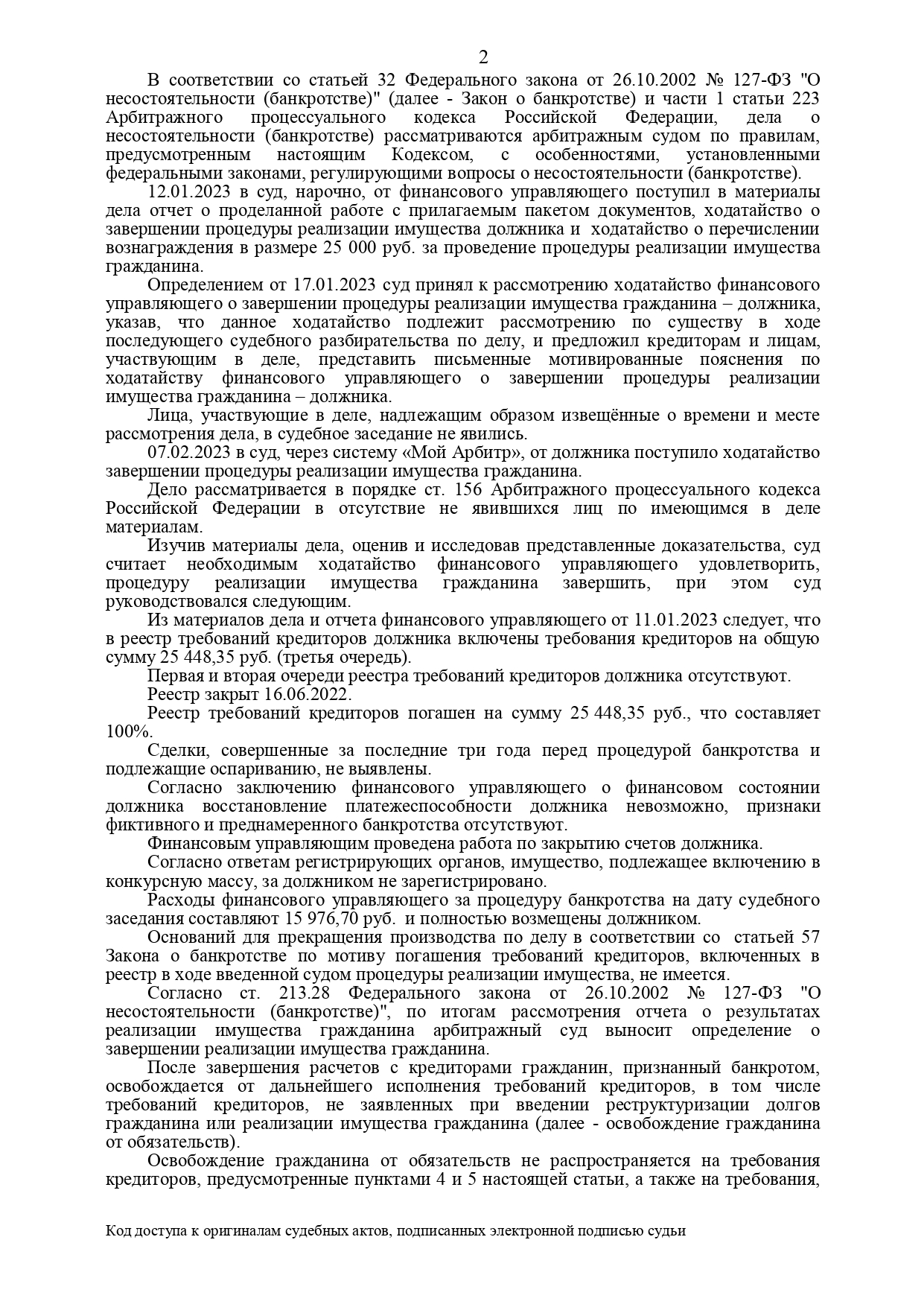 2

В соответствии со статьей 32 Федерального закона от 26.10.2002 № 127-ФЗ "О несостоятельности (банкротстве)" (далее - Закон о банкротстве) и части 1 статьи 223 Арбитражного процессуального кодекса Российской Федерации, дела о несостоятельности (банкротстве) рассматриваются арбитражным судом по правилам, предусмотренным настоящим Кодексом, с особенностями, установленными федеральными законами, регулирующими вопросы о несостоятельности (банкротстве).

12.01.2023 в суд, нарочно, от финансового управляющего поступил в материалы дела отчет о проделанной работе с прилагаемым пакетом документов, ходатайство о завершении процедуры реализации имущества должника и ходатайство о перечислении вознаграждения в размере 25 000 руб. за проведение процедуры реализации имущества гражданина.

Определением от 17.01.2023 суд принял к рассмотрению ходатайство финансового управляющего о завершении процедуры реализации имущества гражданина – должника, указав, что данное ходатайство подлежит рассмотрению по существу в ходе последующего судебного разбирательства по делу, и предложил кредиторам и лицам, участвующим в деле, представить письменные мотивированные пояснения по ходатайству финансового управляющего о завершении процедуры реализации имущества гражданина – должника.

Лица, участвующие в деле, надлежащим образом извещённые о времени и месте рассмотрения дела, в судебное заседание не явились.

07.02.2023 в суд, через систему «Мой Арбитр», от должника поступило ходатайство завершении процедуры реализации имущества гражданина.

Дело рассматривается в порядке ст. 156 Арбитражного процессуального кодекса Российской Федерации в отсутствие не явившихся лиц по имеющимся в деле материалам.

Изучив материалы дела, оценив и исследовав представленные доказательства, суд считает необходимым ходатайство финансового управляющего удовлетворить, процедуру реализации имущества гражданина завершить, при этом суд руководствовался следующим.

Из материалов дела и отчета финансового управляющего от 11.01.2023 следует, что в реестр требований кредиторов должника включены требования кредиторов на общую сумму 25 448,35 руб. (третья очередь).

Первая и вторая очереди реестра требований кредиторов должника отсутствуют.

Реестр закрыт 16.06.2022.

Реестр требований кредиторов погашен на сумму 25 448,35 руб., что составляет 100%.

Сделки, совершенные за последние три года перед процедурой банкротства и подлежащие оспариванию, не выявлены.

Согласно заключению финансового управляющего о финансовом состоянии должника восстановление платежеспособности должника невозможно, признаки фиктивного и преднамеренного банкротства отсутствуют.

Финансовым управляющим проведена работа по закрытию счетов должника.

Согласно ответам регистрирующих органов, имущество, подлежащее включению в конкурсную массу, за должником не зарегистрировано.

Расходы финансового управляющего за процедуру банкротства на дату судебного заседания составляют 15 976,70 руб. и полностью возмещены должником.

Оснований для прекращения производства по делу в соответствии со статьей 57 Закона о банкротстве по мотиву погашения требований кредиторов, включенных в реестр в ходе введенной судом процедуры реализации имущества, не имеется.

Согласно ст. 213.28 Федерального закона от 26.10.2002 № 127-ФЗ "О несостоятельности (банкротстве)", по итогам рассмотрения отчета о результатах реализации имущества гражданина арбитражный суд выносит определение о завершении реализации имущества гражданина.

После завершения расчетов с кредиторами гражданин, признанный банкротом, освобождается от дальнейшего исполнения требований кредиторов, в том числе требований кредиторов, не заявленных при введении реструктуризации долгов гражданина или реализации имущества гражданина (далее - освобождение гражданина от обязательств).

Освобождение гражданина от обязательств не распространяется на требования кредиторов, предусмотренные пунктами 4 и 5 настоящей статьи, а также на требования,

Код доступа к оригиналам судебных актов, подписанных электронной подписью судьи